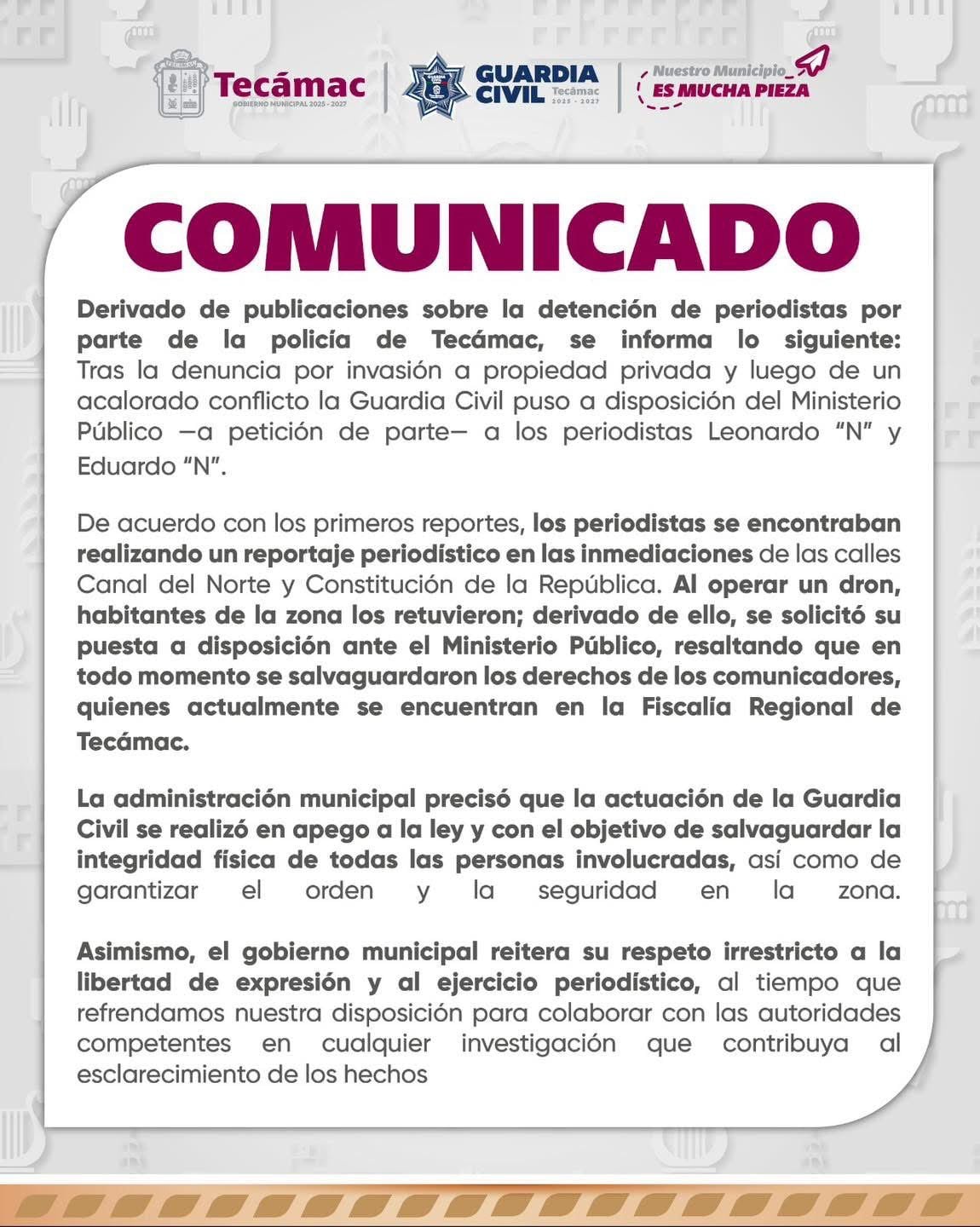 Tecámac
GOBIERNO MUNICIPAL 2025 - 2027

GUARDIA CIVIL Tecámac 2025 - 2027

Nuestro Municipio ES MUCHA PIEZA

COMUNICADO

Derivado de publicaciones sobre la detención de periodistas por parte de la policía de Tecámac, se informa lo siguiente: Tras la denuncia por invasión a propiedad privada y luego de un acalorado conflicto la Guardia Civil puso a disposición del Ministerio Público —a petición de parte— a los periodistas Leonardo "N" y Eduardo "N".

De acuerdo con los primeros reportes, los periodistas se encontraban realizando un reportaje periodístico en las inmediaciones de las calles Canal del Norte y Constitución de la República. Al operar un dron, habitantes de la zona los retuvieron; derivado de ello, se solicitó su puesta a disposición ante el Ministerio Público, resaltando que en todo momento se salvaguardaron los derechos de los comunicadores, quienes actualmente se encuentran en la Fiscalía Regional de Tecámac.

La administración municipal precisó que la actuación de la Guardia Civil se realizó en apego a la ley y con el objetivo de salvaguardar la integridad física de todas las personas involucradas, así como de garantizar el orden y la seguridad en la zona.

Asimismo, el gobierno municipal reitera su respeto irrestricto a la libertad de expresión y al ejercicio periodístico, al tiempo que refrendamos nuestra disposición para colaborar con las autoridades competentes en cualquier investigación que contribuya al esclarecimiento de los hechos